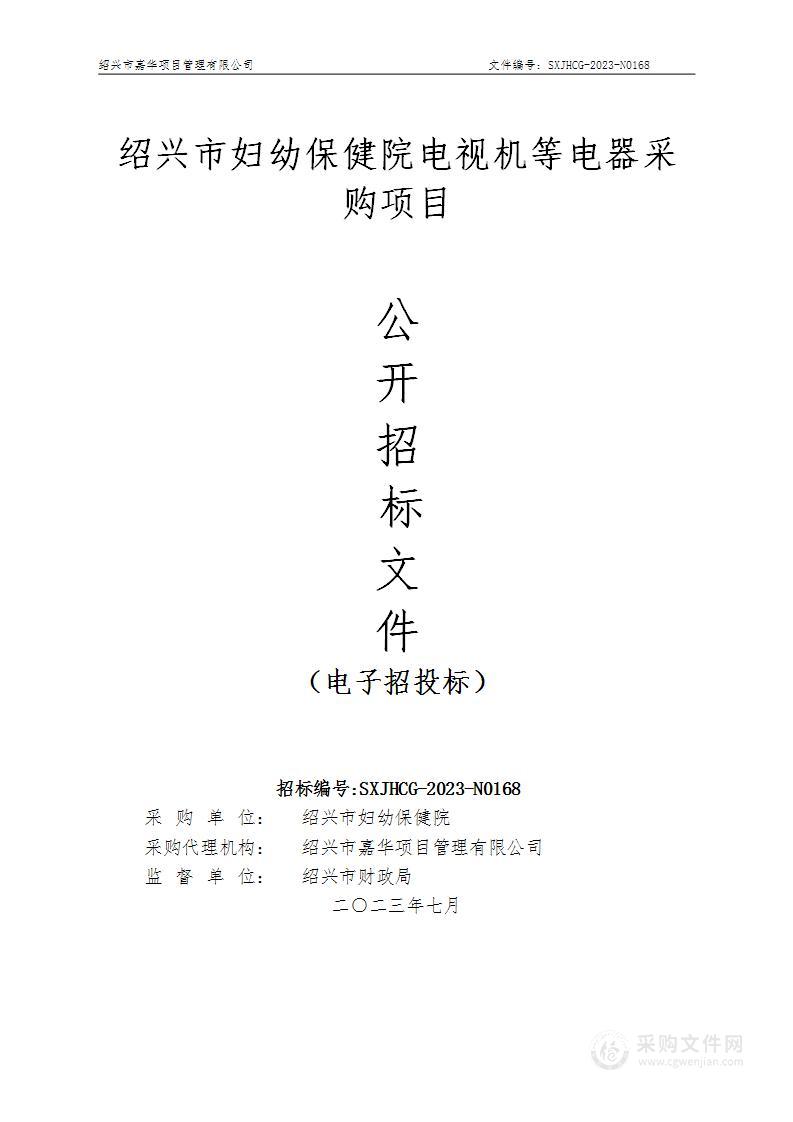 绍兴市嘉华项目管理有限公司　　　　文件编号：SXJHCG-2023-N0168

绍兴市妇幼保健院电视机等电器采购项目

公
开
招
标
文
件
（电子招投标）

招标编号:SXJHCG-2023-N0168
采 购 单 位：　绍兴市妇幼保健院
采购代理机构：　绍兴市嘉华项目管理有限公司
监 督 单 位：　绍兴市财政局
二〇二三年七月

采购文件网
www.cgwenjian.com